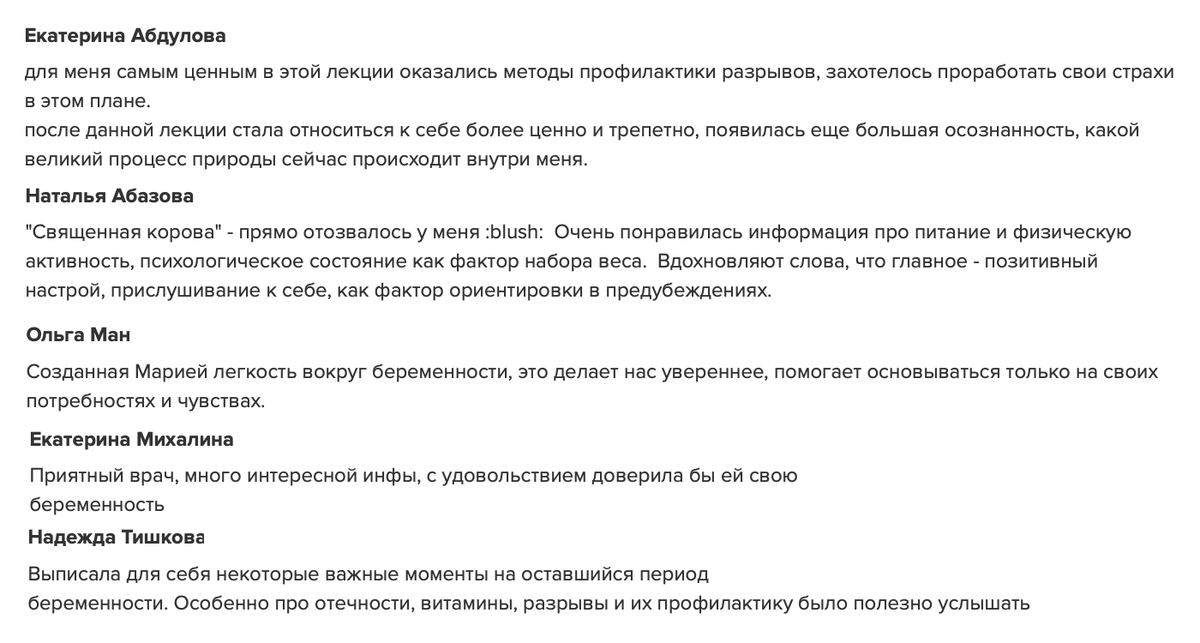 Екатерина Абдулова

для меня самым ценным в этой лекции оказались методы профилактики разрывов, захотелось проработать свои страхи в этом плане.
после данной лекции стала относиться к себе более ценно и трепетно, появилась еще большая осознанность, какой великий процесс природы сейчас происходит внутри меня.

Наталья Абазова

"Священная корова" - прямо отозвалось у меня :blush: Очень понравилась информация про питание и физическую активность, психологическое состояние как фактор набора веса. Вдохновляют слова, что главное - позитивный настрой, прислушивание к себе, как фактор ориентировки в предубеждениях.

Ольга Ман

Созданная Марией легкость вокруг беременности, это делает нас увереннее, помогает основываться только на своих потребностях и чувствах.

Екатерина Михалина

Приятный врач, много интересной инфы, с удовольствием доверила бы ей свою беременность

Надежда Тишкова

Выписала для себя некоторые важные моменты на оставшийся период беременности. Особенно про отечности, витамины, разрывы и их профилактику было полезно услышать